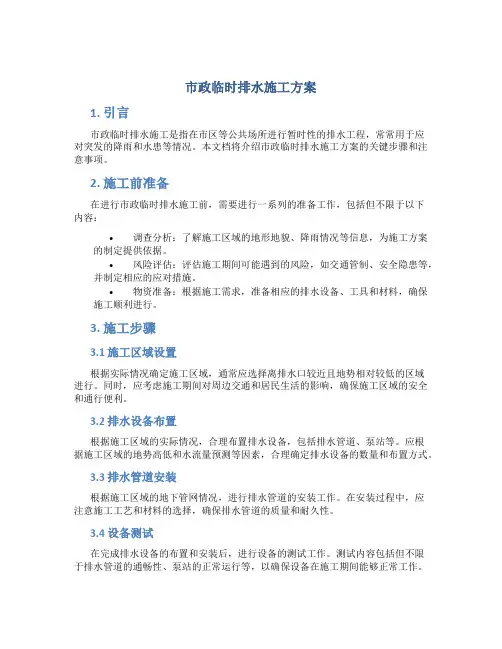 市政临时排水施工方案

1. 引言

市政临时排水施工是指在市区等公共场所进行暂时性的排水工程，常常用于应对突发的降雨和水患等情况。本文档将介绍市政临时排水施工方案的关键步骤和注意事项。

2. 施工前准备

在进行市政临时排水施工前，需要进行一系列的准备工作，包括但不限于以下内容：

• 调查分析：了解施工区域的地形地貌、降雨情况等信息，为施工方案的制定提供依据。
• 风险评估：评估施工期间可能遇到的风险，如交通管制、安全隐患等，并制定相应的应对措施。
• 物资准备：根据施工需求，准备相应的排水设备、工具和材料，确保施工顺利进行。

3. 施工步骤

3.1 施工区域设置

根据实际情况确定施工区域，通常应选择离排水口较近且地势相对较低的区域进行。同时，应考虑施工期间对周边交通和居民生活的影响，确保施工区域的安全和通行便利。

3.2 排水设备布置

根据施工区域的实际情况，合理布置排水设备，包括排水管道、泵站等。应根据施工区域的地势高低和水流量预测等因素，合理确定排水设备的数量和布置方式。

3.3 排水管道安装

根据施工区域的地下管网情况，进行排水管道的安装工作。在安装过程中，应注意施工工艺和材料的选择，确保排水管道的质量和耐久性。

3.4 设备测试

在完成排水设备的布置和安装后，进行设备的测试工作。测试内容包括但不限于排水管道的通畅性、泵站的正常运行等，以确保设备在施工期间能够正常工作。